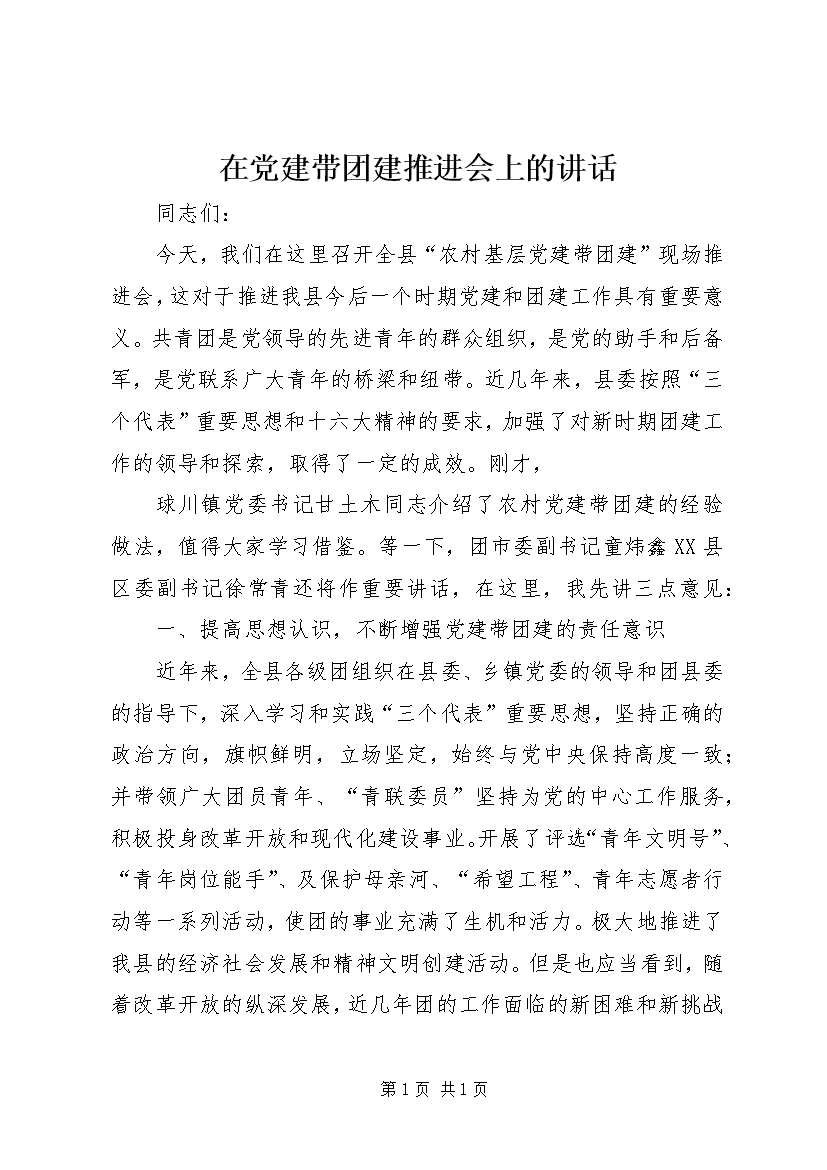 在党建带团建推进会上的讲话

同志们：

今天，我们在这里召开全县“农村基层党建带团建”现场推进会，这对于推进我县今后一个时期党建和团建工作具有重要意义。共青团是党领导的先进青年的群众组织，是党的助手和后备军，是党联系广大青年的桥梁和纽带。近几年来，县委按照“三个代表”重要思想和十六大精神的要求，加强了对新时期团建工作的领导和探索，取得了一定的成效。刚才，

球川镇党委书记甘土木同志介绍了农村党建带团建的经验做法，值得大家学习借鉴。等一下，团市委副书记童炜鑫XX县区委副书记徐常青还将作重要讲话，在这里，我先讲三点意见：

一、提高思想认识，不断增强党建带团建的责任意识

近年来，全县各级团组织在县委、乡镇党委的领导和团县委的指导下，深入学习和实践“三个代表”重要思想，坚持正确的政治方向，旗帜鲜明，立场坚定，始终与党中央保持高度一致；并带领广大团员青年、“青联委员”坚持为党的中心工作服务，积极投身改革开放和现代化建设事业。开展了评选“青年文明号”、“青年岗位能手”、及保护母亲河、“希望工程”、青年志愿者行动等一系列活动，使团的事业充满了生机和活力。极大地推进了我县的经济社会发展和精神文明创建活动。但是也应当看到，随着改革开放的纵深发展，近几年团的工作面临的新困难和新挑战

第1页 共1页